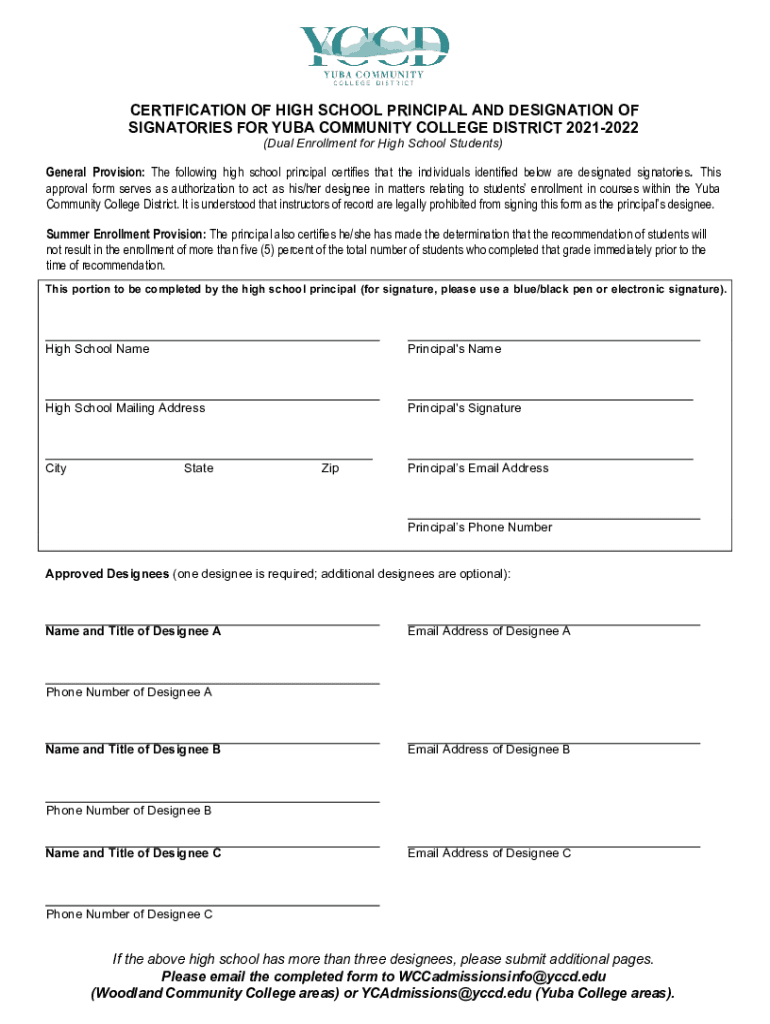 YCCD
YUBA COMMUNITY
COLLEGE DISTRICT

CERTIFICATION OF HIGH SCHOOL PRINCIPAL AND DESIGNATION OF SIGNATORIES FOR YUBA COMMUNITY COLLEGE DISTRICT 2021-2022
(Dual Enrollment for High School Students)

General Provision: The following high school principal certifies that the individuals identified below are designated signatories. This approval form serves as authorization to act as his/her designee in matters relating to students' enrollment in courses within the Yuba Community College District. It is understood that instructors of record are legally prohibited from signing this form as the principal's designee.

Summer Enrollment Provision: The principal also certifies he/she has made the determination that the recommendation of students will not result in the enrollment of more than five (5) percent of the total number of students who completed that grade immediately prior to the time of recommendation.

This portion to be completed by the high school principal (for signature, please use a blue/black pen or electronic signature).

High School Name

Principal's Name

High School Mailing Address

Principal's Signature

City State Zip

Principal's Email Address

Principal's Phone Number

Approved Designees (one designee is required; additional designees are optional):

Name and Title of Designee A

Email Address of Designee A

Phone Number of Designee A

Name and Title of Designee B

Email Address of Designee B

Phone Number of Designee B

Name and Title of Designee C

Email Address of Designee C

Phone Number of Designee C

If the above high school has more than three designees, please submit additional pages.
Please email the completed form to WCCadmissionsinfo@yccd.edu
(Woodland Community College areas) or YCAdmissions@yccd.edu (Yuba College areas).